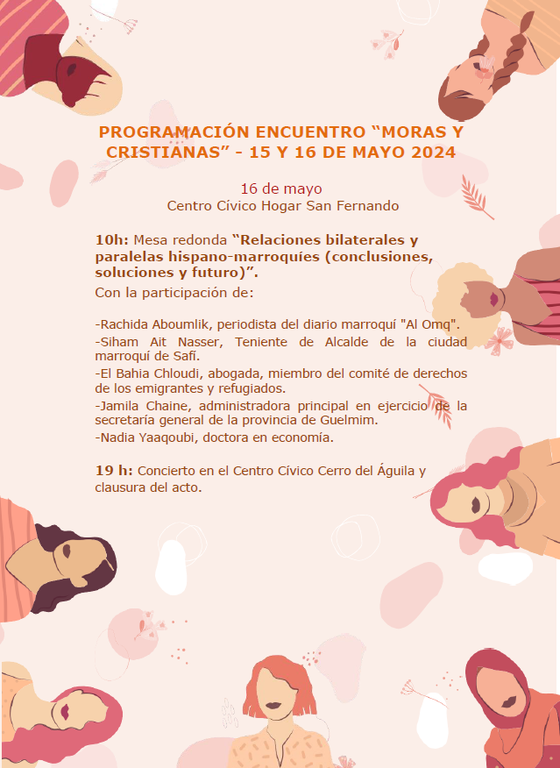 PROGRAMACIÓN ENCUENTRO “MORAS Y CRISTIANAS” - 15 Y 16 DE MAYO 2024

16 de mayo
Centro Cívico Hogar San Fernando

10h: Mesa redonda “Relaciones bilaterales y paralelas hispano-marroquíes (conclusiones, soluciones y futuro)”.
Con la participación de:

-Rachida Aboumlik, periodista del diario marroquí "Al Omq".
-Siham Ait Nasser, Teniente de Alcalde de la ciudad marroquí de Safí.
-El Bahia Chloudi, abogada, miembro del comité de derechos de los emigrantes y refugiados.
-Jamila Chaine, administradora principal en ejercicio de la secretaría general de la provincia de Guelmim.
-Nadia Yaaqoubi, doctora en economía.

19 h: Concierto en el Centro Cívico Cerro del Águila y clausura del acto.